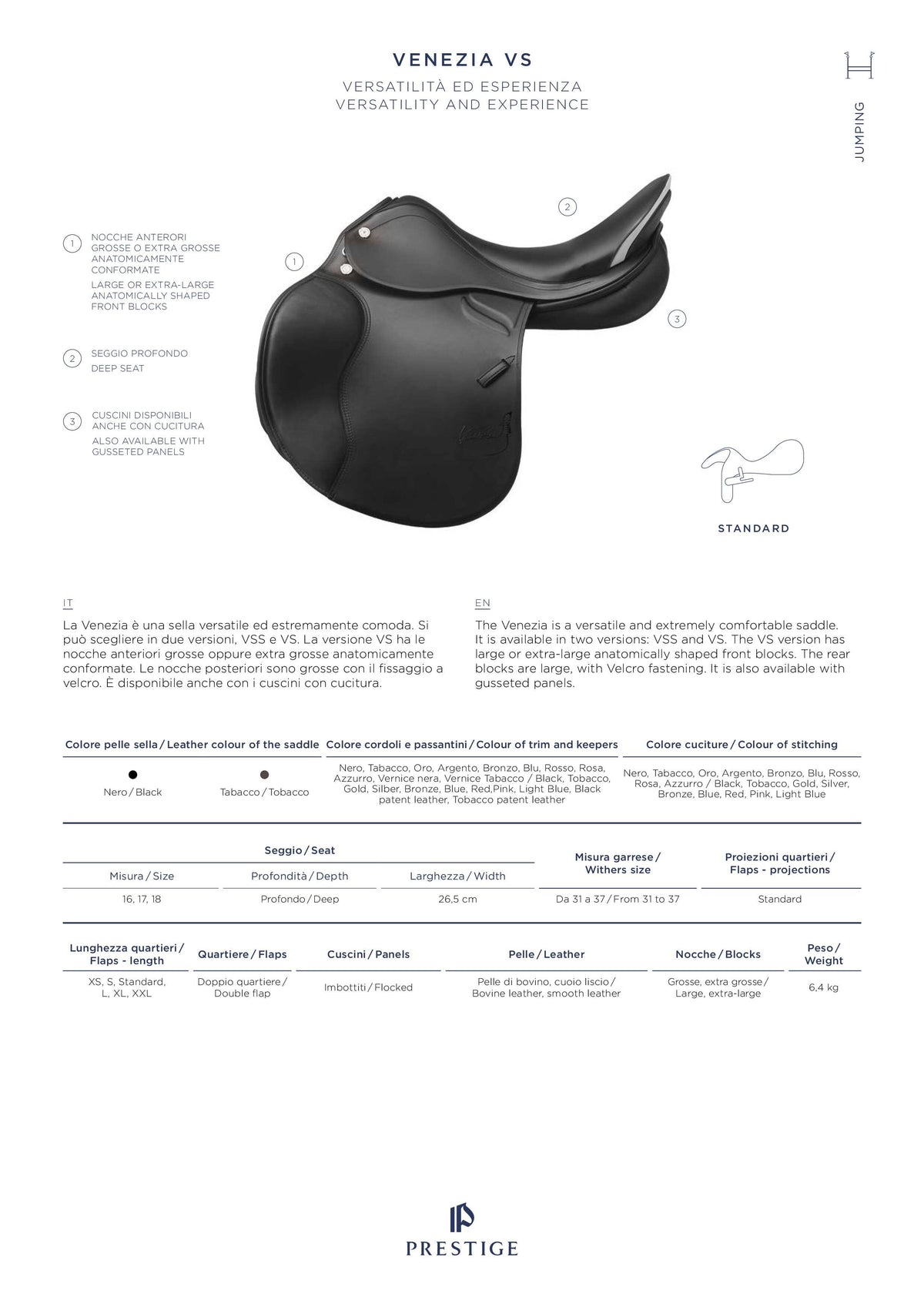 VENEZIA VS

VERSATILITÀ ED ESPERIENZA
VERSATILITY AND EXPERIENCE

JUMPING

1 NOCCHE ANTERORI GROSSE O EXTRA GROSSE ANATOMICAMENTE CONFORMATE
LARGE OR EXTRA-LARGE ANATOMICALLY SHAPED FRONT BLOCKS

2 SEGGIO PROFONDO
DEEP SEAT

3 CUSCINI DISPONIBILI ANCHE CON CUCITURA
ALSO AVAILABLE WITH GUSSETED PANELS

1
2
3

STANDARD

IT

La Venezia è una sella versatile ed estremamente comoda. Si può scegliere in due versioni, VSS e VS. La versione VS ha le nocche anteriori grosse oppure extra grosse anatomicamente conformate. Le nocche posteriori sono grosse con il fissaggio a velcro. È disponibile anche con i cuscini con cucitura.

EN

The Venezia is a versatile and extremely comfortable saddle. It is available in two versions: VSS and VS. The VS version has large or extra-large anatomically shaped front blocks. The rear blocks are large, with Velcro fastening. It is also available with gusseted panels.

| Colore pelle sella / Leather colour of the saddle | | Colore cordoli e passantini / Colour of trim and keepers | Colore cuciture / Colour of stitching |
|---|---|---|---|
| Nero / Black | Tabacco / Tobacco | Nero, Tabacco, Oro, Argento, Bronzo, Blu, Rosso, Rosa, Azzurro, Vernice nera, Vernice Tabacco / Black, Tobacco, Gold, Silber, Bronze, Blue, Red,Pink, Light Blue, Black patent leather, Tobacco patent leather | Nero, Tabacco, Oro, Argento, Bronzo, Blu, Rosso, Rosa, Azzurro / Black, Tobacco, Gold, Silver, Bronze, Blue, Red, Pink, Light Blue |

| Seggio / Seat | | | Misura garrese / Withers size | Proiezioni quartieri / Flaps - projections |
|---|---|---|---|---|
| Misura / Size | Profondità / Depth | Larghezza / Width | | |
| 16, 17, 18 | Profondo / Deep | 26,5 cm | Da 31 a 37 / From 31 to 37 | Standard |

| Lunghezza quartieri / Flaps - length | Quartiere / Flaps | Cuscini / Panels | Pelle / Leather | Nocche / Blocks | Peso / Weight |
|---|---|---|---|---|---|
| XS, S, Standard, L, XL, XXL | Doppio quartiere / Double flap | Imbottiti / Flocked | Pelle di bovino, cuoio liscio / Bovine leather, smooth leather | Grosse, extra grosse / Large, extra-large | 6,4 kg |

PRESTIGE